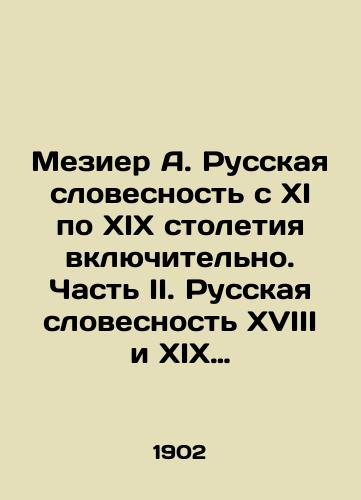 Мезиер А. Русская словесность с XI по XIX столетия включительно. Часть II. Русская словесность XVIII и XIX...

1902